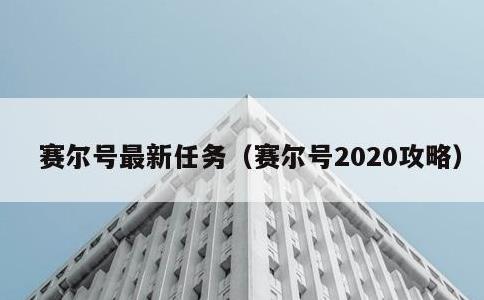 赛尔号最新任务（赛尔号2020攻略）